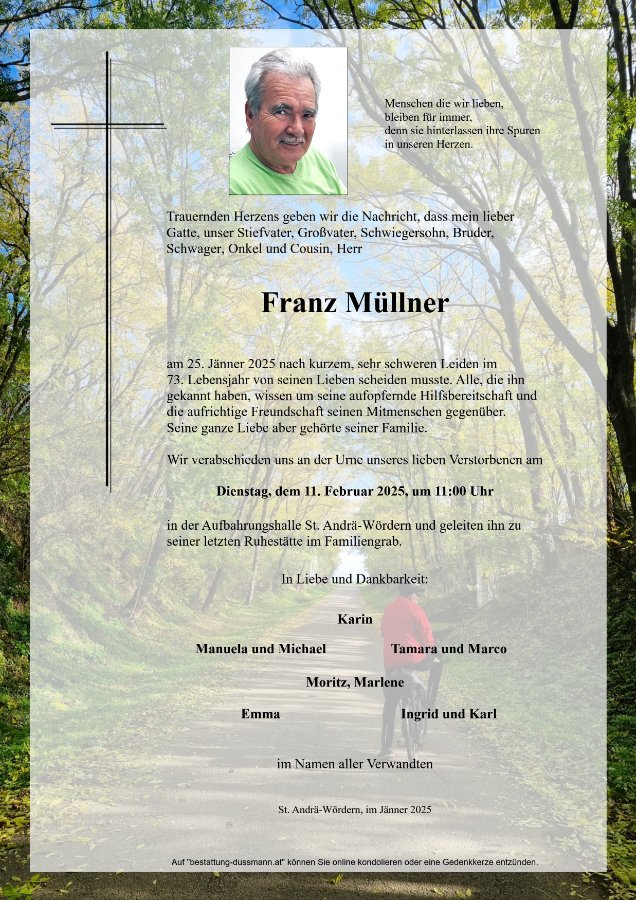 Menschen die wir lieben, bleiben für immer, denn sie hinterlassen ihre Spuren in unseren Herzen.

Trauernden Herzens geben wir die Nachricht, dass mein lieber Gatte, unser Stiefvater, Großvater, Schwiegersohn, Bruder, Schwager, Onkel und Cousin, Herr

Franz Müllner

am 25. Jänner 2025 nach kurzem, sehr schweren Leiden im 73. Lebensjahr von seinen Lieben scheiden musste. Alle, die ihn gekannt haben, wissen um seine aufopfernde Hilfsbereitschaft und die aufrichtige Freundschaft seinen Mitmenschen gegenüber. Seine ganze Liebe aber gehörte seiner Familie.

Wir verabschieden uns an der Urne unseres lieben Verstorbenen am

Dienstag, dem 11. Februar 2025, um 11:00 Uhr

in der Aufbahrungshalle St. Andrä-Wördern und geleiten ihn zu seiner letzten Ruhestätte im Familiengrab.

In Liebe und Dankbarkeit:

Karin

Manuela und Michael

Tamara und Marco

Moritz, Marlene

Emma

Ingrid und Karl

im Namen aller Verwandten

St. Andrä-Wördern, im Jänner 2025

Auf "bestattung-dussmann.at" können Sie online kondolieren oder eine Gedenkkerze entzünden.